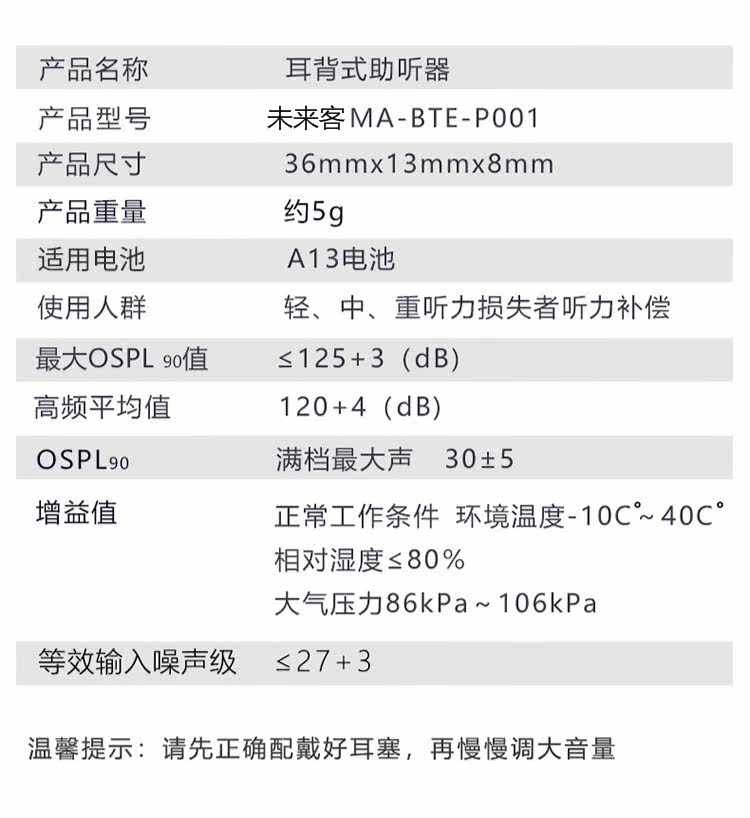 | 产品名称 | 耳背式助听器 |
|---|---|
| 产品型号 | 未来客MA-BTE-P001 |
| 产品尺寸 | 36mmx13mmx8mm |
| 产品重量 | 约5g |
| 适用电池 | A13电池 |
| 使用人群 | 轻、中、重听力损失者听力补偿 |
| 最大OSPL 90值 | ≤125+3（dB） |
| 高频平均值 | 120+4（dB） |
| OSPL90 | 满档最大声　30±5 |
| 增益值 | 正常工作条件 环境温度-10C°~40C° 相对湿度≤80% 大气压力86kPa~106kPa |
| 等效输入噪声级 | ≤27+3 |

温馨提示：请先正确配戴好耳塞，再慢慢调大音量